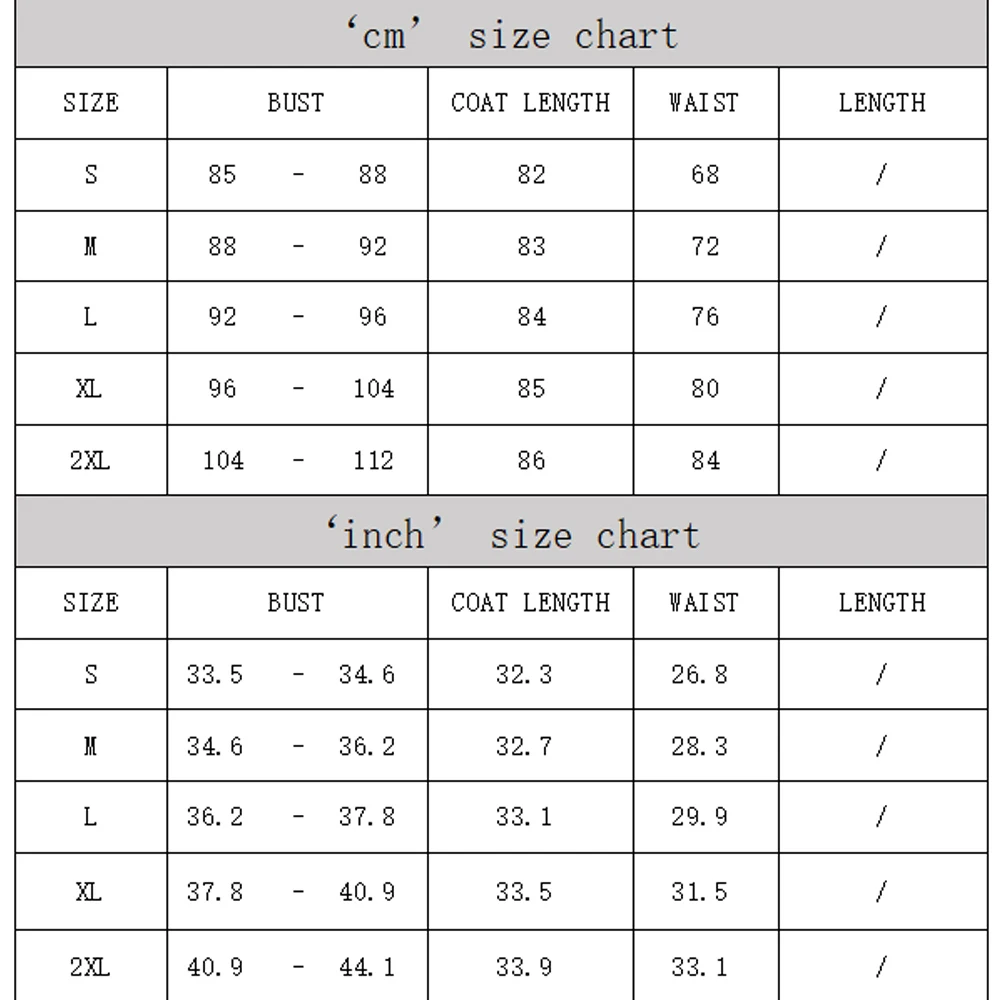 ‘cm’ size chart

| SIZE | BUST | COAT LENGTH | WAIST | LENGTH |
|---|---|---|---|---|
| S | 85 - 88 | 82 | 68 | / |
| M | 88 - 92 | 83 | 72 | / |
| L | 92 - 96 | 84 | 76 | / |
| XL | 96 - 104 | 85 | 80 | / |
| 2XL | 104 - 112 | 86 | 84 | / |

‘inch’ size chart

| SIZE | BUST | COAT LENGTH | WAIST | LENGTH |
|---|---|---|---|---|
| S | 33.5 - 34.6 | 32.3 | 26.8 | / |
| M | 34.6 - 36.2 | 32.7 | 28.3 | / |
| L | 36.2 - 37.8 | 33.1 | 29.9 | / |
| XL | 37.8 - 40.9 | 33.5 | 31.5 | / |
| 2XL | 40.9 - 44.1 | 33.9 | 33.1 | / |